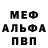 МЕФ
АЛЬФА
ПВП